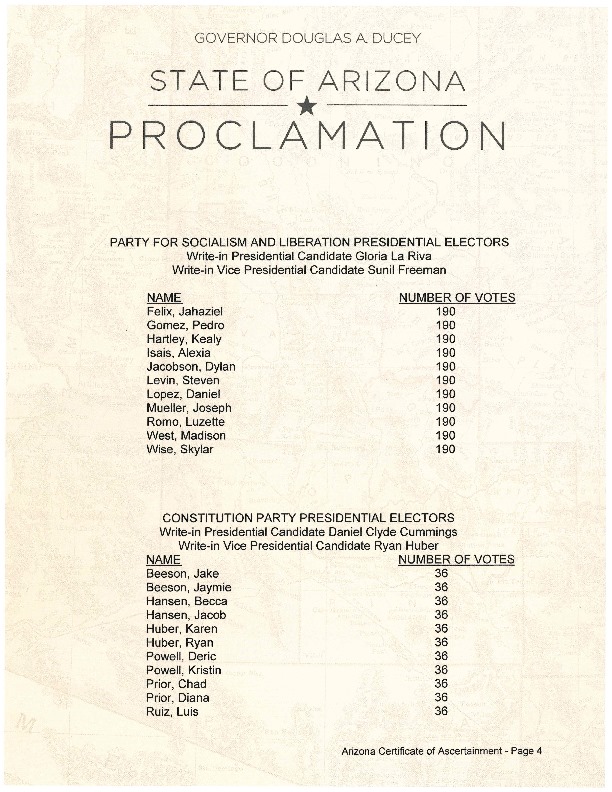 GOVERNOR DOUGLAS A. DUCEY

STATE OF ARIZONA

PROCLAMATION

PARTY FOR SOCIALISM AND LIBERATION PRESIDENTIAL ELECTORS
Write-in Presidential Candidate Gloria La Riva
Write-in Vice Presidential Candidate Sunil Freeman

| NAME | NUMBER OF VOTES |
|---|---|
| Felix, Jahaziel | 190 |
| Gomez, Pedro | 190 |
| Hartley, Kealy | 190 |
| Isais, Alexia | 190 |
| Jacobson, Dylan | 190 |
| Levin, Steven | 190 |
| Lopez, Daniel | 190 |
| Mueller, Joseph | 190 |
| Romo, Luzette | 190 |
| West, Madison | 190 |
| Wise, Skylar | 190 |

CONSTITUTION PARTY PRESIDENTIAL ELECTORS
Write-in Presidential Candidate Daniel Clyde Cummings
Write-in Vice Presidential Candidate Ryan Huber

| NAME | NUMBER OF VOTES |
|---|---|
| Beeson, Jake | 36 |
| Beeson, Jaymie | 36 |
| Hansen, Becca | 36 |
| Hansen, Jacob | 36 |
| Huber, Karen | 36 |
| Huber, Ryan | 36 |
| Powell, Deric | 36 |
| Powell, Kristin | 36 |
| Prior, Chad | 36 |
| Prior, Diana | 36 |
| Ruiz, Luis | 36 |

Arizona Certificate of Ascertainment - Page 4